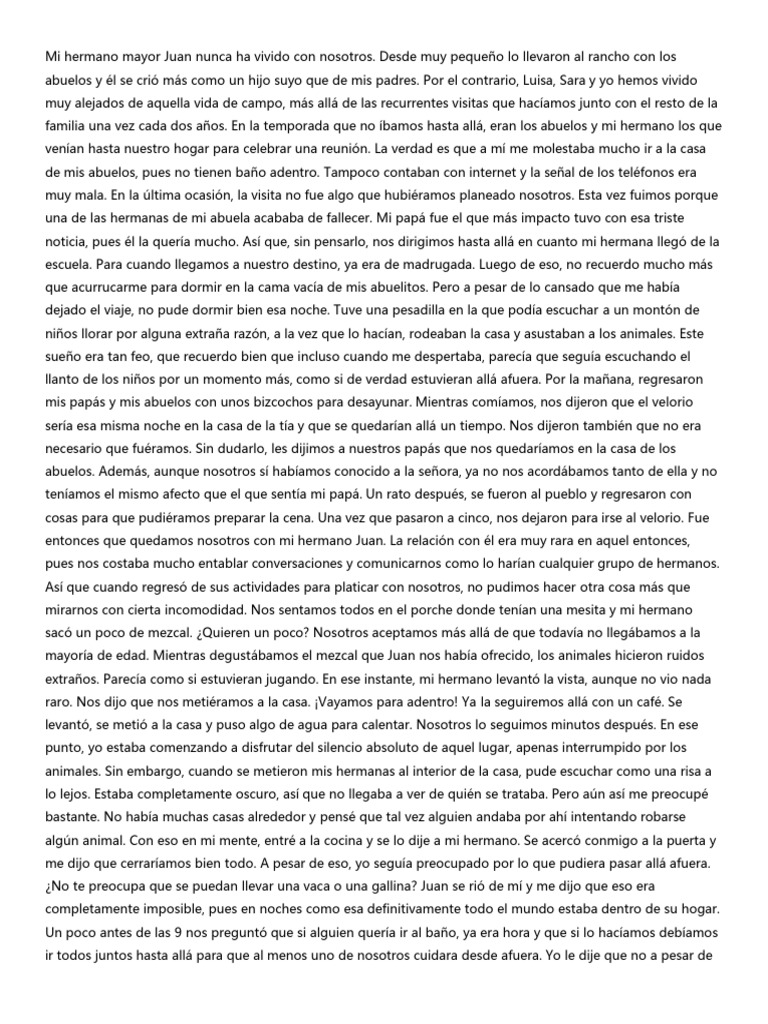 Mi hermano mayor Juan nunca ha vivido con nosotros. Desde muy pequeño lo llevaron al rancho con los abuelos y él se crió más como un hijo suyo que de mis padres. Por el contrario, Luisa, Sara y yo hemos vivido muy alejados de aquella vida de campo, más allá de las recurrentes visitas que hacíamos junto con el resto de la familia una vez cada dos años. En la temporada que no íbamos hasta allá, eran los abuelos y mi hermano los que venían hasta nuestro hogar para celebrar una reunión. La verdad es que a mí me molestaba mucho ir a la casa de mis abuelos, pues no tienen baño adentro. Tampoco contaban con internet y la señal de los teléfonos era muy mala. En la última ocasión, la visita no fue algo que hubiéramos planeado nosotros. Esta vez fuimos porque una de las hermanas de mi abuela acababa de fallecer. Mi papá fue el que más impacto tuvo con esa triste noticia, pues él la quería mucho. Así que, sin pensarlo, nos dirigimos hasta allá en cuanto mi hermana llegó de la escuela. Para cuando llegamos a nuestro destino, ya era de madrugada. Luego de eso, no recuerdo mucho más que acurrucarme para dormir en la cama vacía de mis abuelitos. Pero a pesar de lo cansado que me había dejado el viaje, no pude dormir bien esa noche. Tuve una pesadilla en la que podía escuchar a un montón de niños llorar por alguna extraña razón, a la vez que lo hacían, rodeaban la casa y asustaban a los animales. Este sueño era tan feo, que recuerdo bien que incluso cuando me despertaba, parecía que seguía escuchando el llanto de los niños por un momento más, como si de verdad estuvieran allá afuera. Por la mañana, regresaron mis papás y mis abuelos con unos bizcochos para desayunar. Mientras comíamos, nos dijeron que el velorio sería esa misma noche en la casa de la tía y que se quedarían allá un tiempo. Nos dijeron también que no era necesario que fuéramos. Sin dudarlo, les dijimos a nuestros papás que nos quedaríamos en la casa de los abuelos. Además, aunque nosotros sí habíamos conocido a la señora, ya no nos acordábamos tanto de ella y no teníamos el mismo afecto que el que sentía mi papá. Un rato después, se fueron al pueblo y regresaron con cosas para que pudiéramos preparar la cena. Una vez que pasaron a cinco, nos dejaron para irse al velorio. Fue entonces que quedamos nosotros con mi hermano Juan. La relación con él era muy rara en aquel entonces, pues nos costaba mucho entablar conversaciones y comunicarnos como lo harían cualquier grupo de hermanos. Así que cuando regresó de sus actividades para platicar con nosotros, no pudimos hacer otra cosa más que mirarnos con cierta incomodidad. Nos sentamos todos en el porche donde tenían una mesita y mi hermano sacó un poco de mezcal. ¿Quieren un poco? Nosotros aceptamos más allá de que todavía no llegábamos a la mayoría de edad. Mientras degustábamos el mezcal que Juan nos había ofrecido, los animales hicieron ruidos extraños. Parecía como si estuvieran jugando. En ese instante, mi hermano levantó la vista, aunque no vio nada raro. Nos dijo que nos metiéramos a la casa. ¡Vayamos para adentro! Ya la seguiremos allá con un café. Se levantó, se metió a la casa y puso algo de agua para calentar. Nosotros lo seguimos minutos después. En ese punto, yo estaba comenzando a disfrutar del silencio absoluto de aquel lugar, apenas interrumpido por los animales. Sin embargo, cuando se metieron mis hermanas al interior de la casa, pude escuchar como una risa a lo lejos. Estaba completamente oscuro, así que no llegaba a ver de quién se trataba. Pero aún así me preocupé bastante. No había muchas casas alrededor y pensé que tal vez alguien andaba por ahí intentando robarse algún animal. Con eso en mi mente, entré a la cocina y se lo dije a mi hermano. Se acercó conmigo a la puerta y me dijo que cerraríamos bien todo. A pesar de eso, yo seguía preocupado por lo que pudiera pasar allá afuera. ¿No te preocupa que se puedan llevar una vaca o una gallina? Juan se rió de mí y me dijo que eso era completamente imposible, pues en noches como esa definitivamente todo el mundo estaba dentro de su hogar. Un poco antes de las 9 nos preguntó que si alguien quería ir al baño, ya era hora y que si lo hacíamos debíamos ir todos juntos hasta allá para que al menos uno de nosotros cuidara desde afuera. Yo le dije que no a pesar de